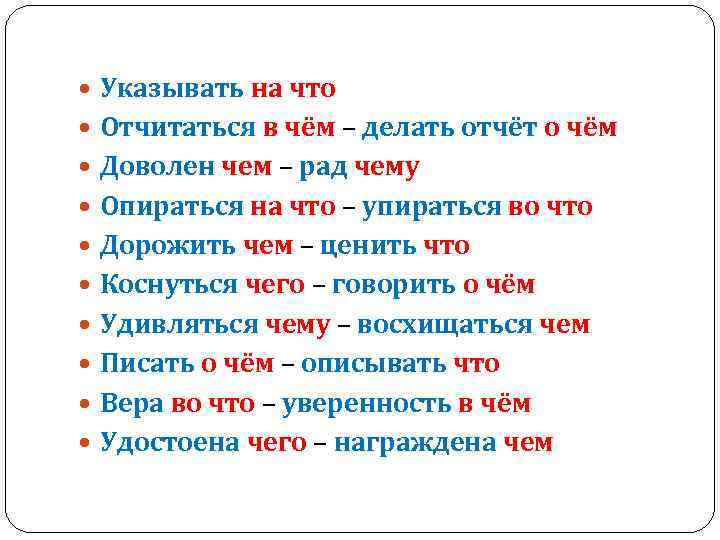 - Указывать на что
- Отчитаться в чём – делать отчёт о чём
- Доволен чем – рад чему
- Опираться на что – упираться во что
- Дорожить чем – ценить что
- Коснуться чего – говорить о чём
- Удивляться чему – восхищаться чем
- Писать о чём – описывать что
- Вера во что – уверенность в чём
- Удостоена чего – награждена чем